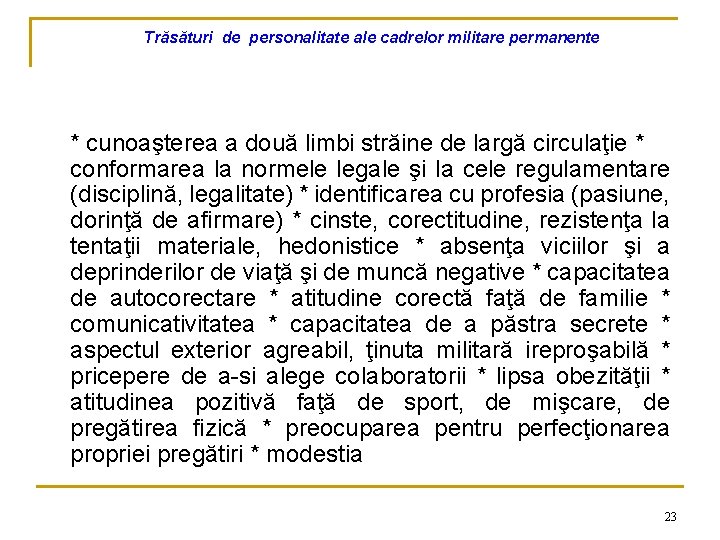 Trăsături de personalitate ale cadrelor militare permanente

* cunoaşterea a două limbi străine de largă circulaţie * conformarea la normele legale şi la cele regulamentare (disciplină, legalitate) * identificarea cu profesia (pasiune, dorinţă de afirmare) * cinste, corectitudine, rezistenţa la tentaţii materiale, hedonistice * absenţa viciilor şi a deprinderilor de viaţă şi de muncă negative * capacitatea de autocorectare * atitudine corectă faţă de familie * comunicativitatea * capacitatea de a păstra secrete * aspectul exterior agreabil, ţinuta militară ireproşabilă * pricepere de a-si alege colaboratorii * lipsa obezităţii * atitudinea pozitivă faţă de sport, de mişcare, de pregătirea fizică * preocuparea pentru perfecţionarea propriei pregătiri * modestia

23